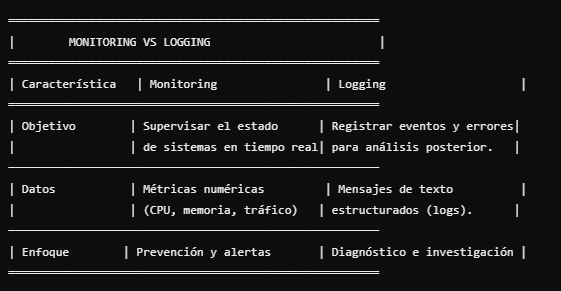 MONITORING VS LOGGING

| Característica | Monitoring | Logging |
|---|---|---|
| Objetivo | Supervisar el estado de sistemas en tiempo real | Registrar eventos y errores para análisis posterior. |
| Datos | Métricas numéricas (CPU, memoria, tráfico) | Mensajes de texto estructurados (logs). |
| Enfoque | Prevención y alertas | Diagnóstico e investigación |